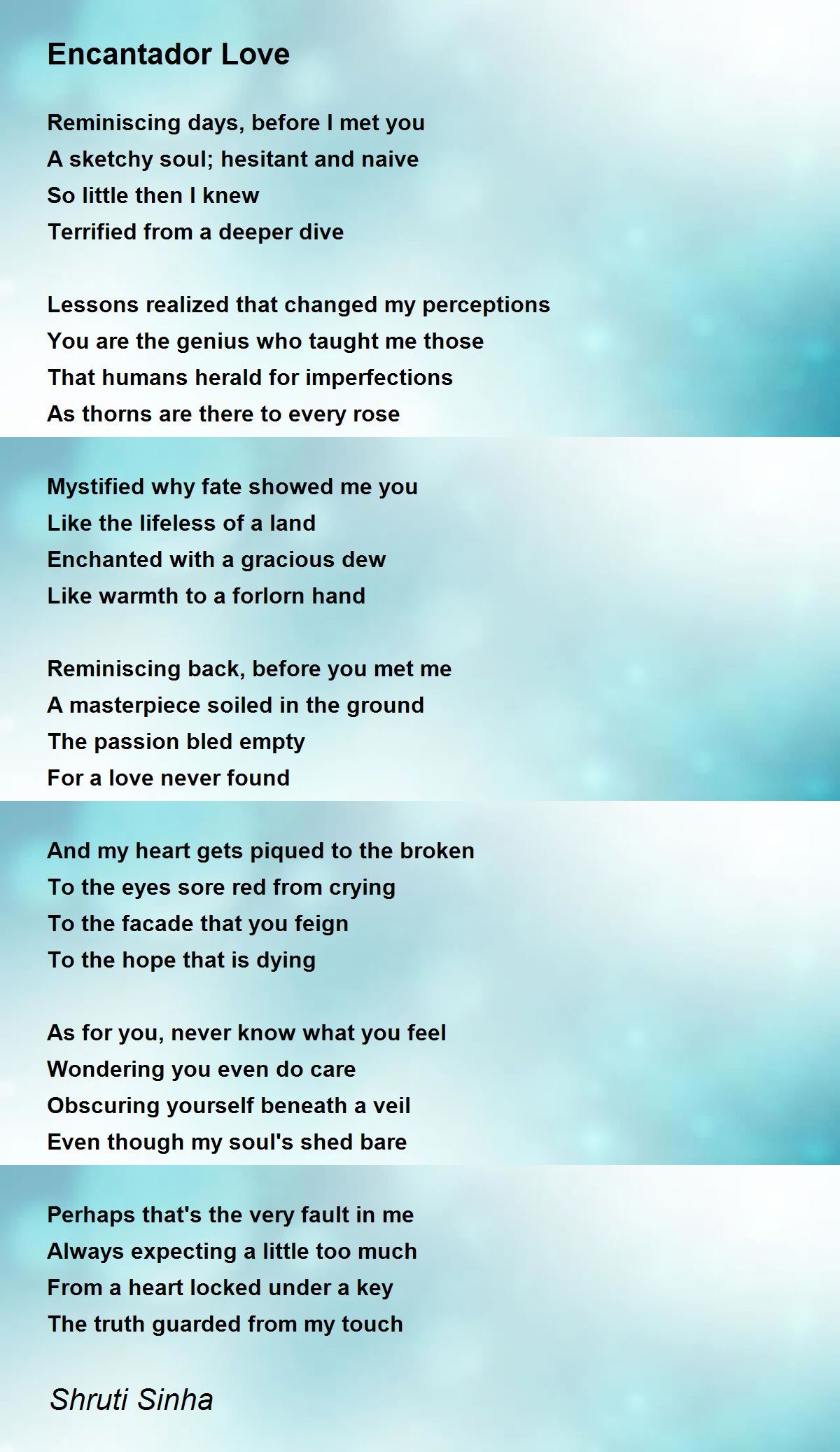 Encantador Love

Reminiscing days, before I met you
A sketchy soul; hesitant and naive
So little then I knew
Terrified from a deeper dive

Lessons realized that changed my perceptions
You are the genius who taught me those
That humans herald for imperfections
As thorns are there to every rose

Mystified why fate showed me you
Like the lifeless of a land
Enchanted with a gracious dew
Like warmth to a forlorn hand

Reminiscing back, before you met me
A masterpiece soiled in the ground
The passion bled empty
For a love never found

And my heart gets piqued to the broken
To the eyes sore red from crying
To the facade that you feign
To the hope that is dying

As for you, never know what you feel
Wondering you even do care
Obscuring yourself beneath a veil
Even though my soul's shed bare

Perhaps that's the very fault in me
Always expecting a little too much
From a heart locked under a key
The truth guarded from my touch

Shruti Sinha